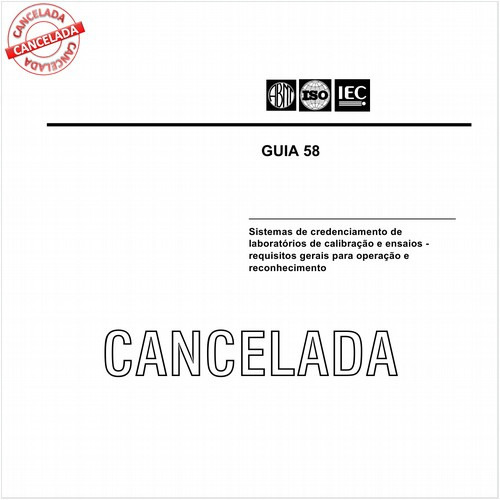 CANCELADA
CANCELADA
CANCELADA

ABNT ISO IEC

GUIA 58

Sistemas de credenciamento de laboratórios de calibração e ensaios - requisitos gerais para operação e reconhecimento

CANCELADA